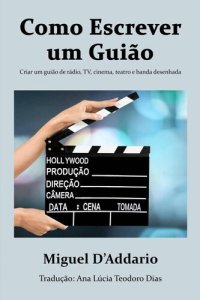 Como Escrever um Guião

Criar um guião de rádio, TV, cinema, teatro e banda desenhada

HOLLYWOOD
PRODUÇÃO
DIREÇÃO
CÂMERA
DATA : CENA TOMADA

Miguel D'Addario

Tradução: Ana Lúcia Teodoro Dias